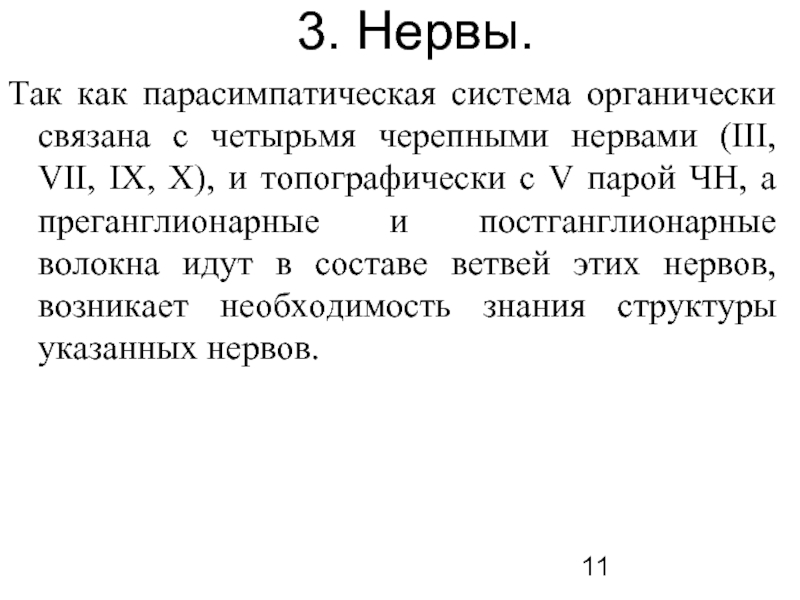 3. Нервы.

Так как парасимпатическая система органически связана с четырьмя черепными нервами (III, VII, IX, X), и топографически с V парой ЧН, а преганглионарные и постганглионарные волокна идут в составе ветвей этих нервов, возникает необходимость знания структуры указанных нервов.

11